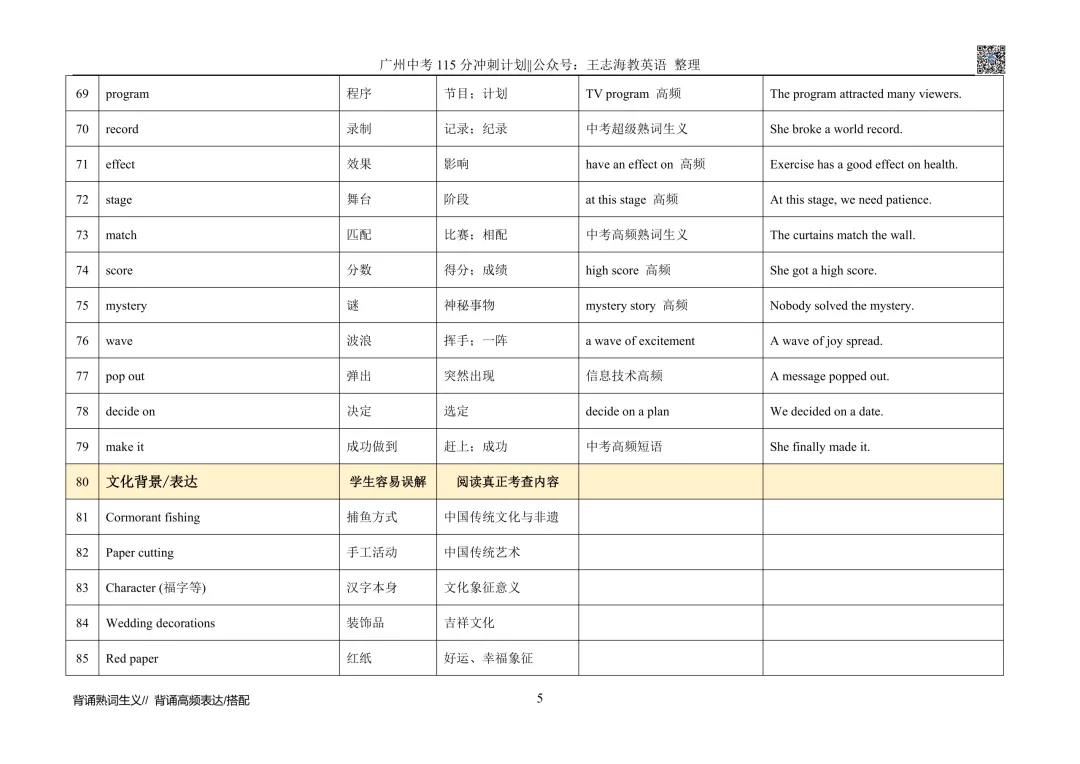 广州中考115分冲刺计划||公众号：王志海教英语 整理

| 69 | program | 程序 | 节目；计划 | TV program 高频 | The program attracted many viewers. |
|---|---|---|---|---|---|
| 70 | record | 录制 | 记录；纪录 | 中考超级熟词生义 | She broke a world record. |
| 71 | effect | 效果 | 影响 | have an effect on 高频 | Exercise has a good effect on health. |
| 72 | stage | 舞台 | 阶段 | at this stage 高频 | At this stage, we need patience. |
| 73 | match | 匹配 | 比赛；相配 | 中考高频熟词生义 | The curtains match the wall. |
| 74 | score | 分数 | 得分；成绩 | high score 高频 | She got a high score. |
| 75 | mystery | 谜 | 神秘事物 | mystery story 高频 | Nobody solved the mystery. |
| 76 | wave | 波浪 | 挥手；一阵 | a wave of excitement | A wave of joy spread. |
| 77 | pop out | 弹出 | 突然出现 | 信息技术高频 | A message popped out. |
| 78 | decide on | 决定 | 选定 | decide on a plan | We decided on a date. |
| 79 | make it | 成功做到 | 赶上；成功 | 中考高频短语 | She finally made it. |
| 80 | 文化背景/表达 | 学生容易误解 | 阅读真正考查内容 | | |
| 81 | Cormorant fishing | 捕鱼方式 | 中国传统文化与非遗 | | |
| 82 | Paper cutting | 手工活动 | 中国传统艺术 | | |
| 83 | Character (福字等) | 汉字本身 | 文化象征意义 | | |
| 84 | Wedding decorations | 装饰品 | 吉祥文化 | | |
| 85 | Red paper | 红纸 | 好运、幸福象征 | | |

背诵熟词生义// 背诵高频表达/搭配

5